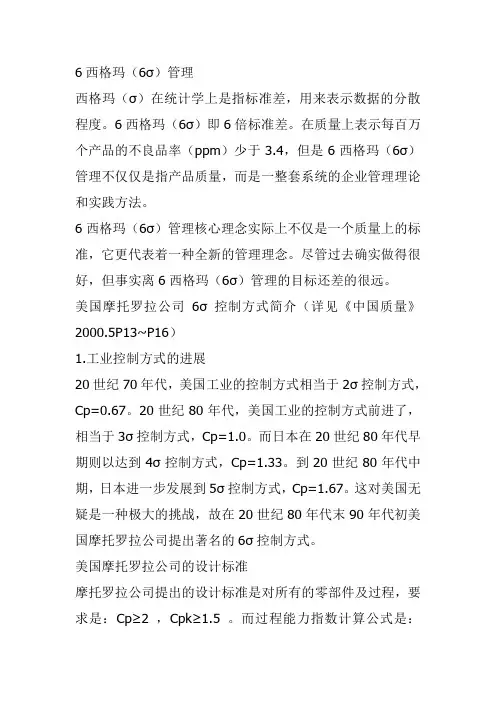 6 西格玛（6σ）管理

西格玛（σ）在统计学上是指标准差，用来表示数据的分散程度。6 西格玛（6σ）即 6 倍标准差。在质量上表示每百万个产品的不良品率（ppm）少于 3.4，但是 6 西格玛（6σ）管理不仅仅是指产品质量，而是一整套系统的企业管理理论和实践方法。

6 西格玛（6σ）管理核心理念实际上不仅是一个质量上的标准，它更代表着一种全新的管理理念。尽管过去确实做得很好，但事实离 6 西格玛（6σ）管理的目标还差的很远。

美国摩托罗拉公司 6σ 控制方式简介（详见《中国质量》2000.5P13~P16）

1.工业控制方式的进展

20 世纪 70 年代，美国工业的控制方式相当于 2σ 控制方式，Cp=0.67。20 世纪 80 年代，美国工业的控制方式前进了，相当于 3σ 控制方式，Cp=1.0。而日本在 20 世纪 80 年代早期则以达到 4σ 控制方式，Cp=1.33。到 20 世纪 80 年代中期，日本进一步发展到 5σ 控制方式，Cp=1.67。这对美国无疑是一种极大的挑战，故在 20 世纪 80 年代末 90 年代初美国摩托罗拉公司提出著名的 6σ 控制方式。

美国摩托罗拉公司的设计标准

摩托罗拉公司提出的设计标准是对所有的零部件及过程，要求是：Cp≥2 ，Cpk≥1.5 。而过程能力指数计算公式是：